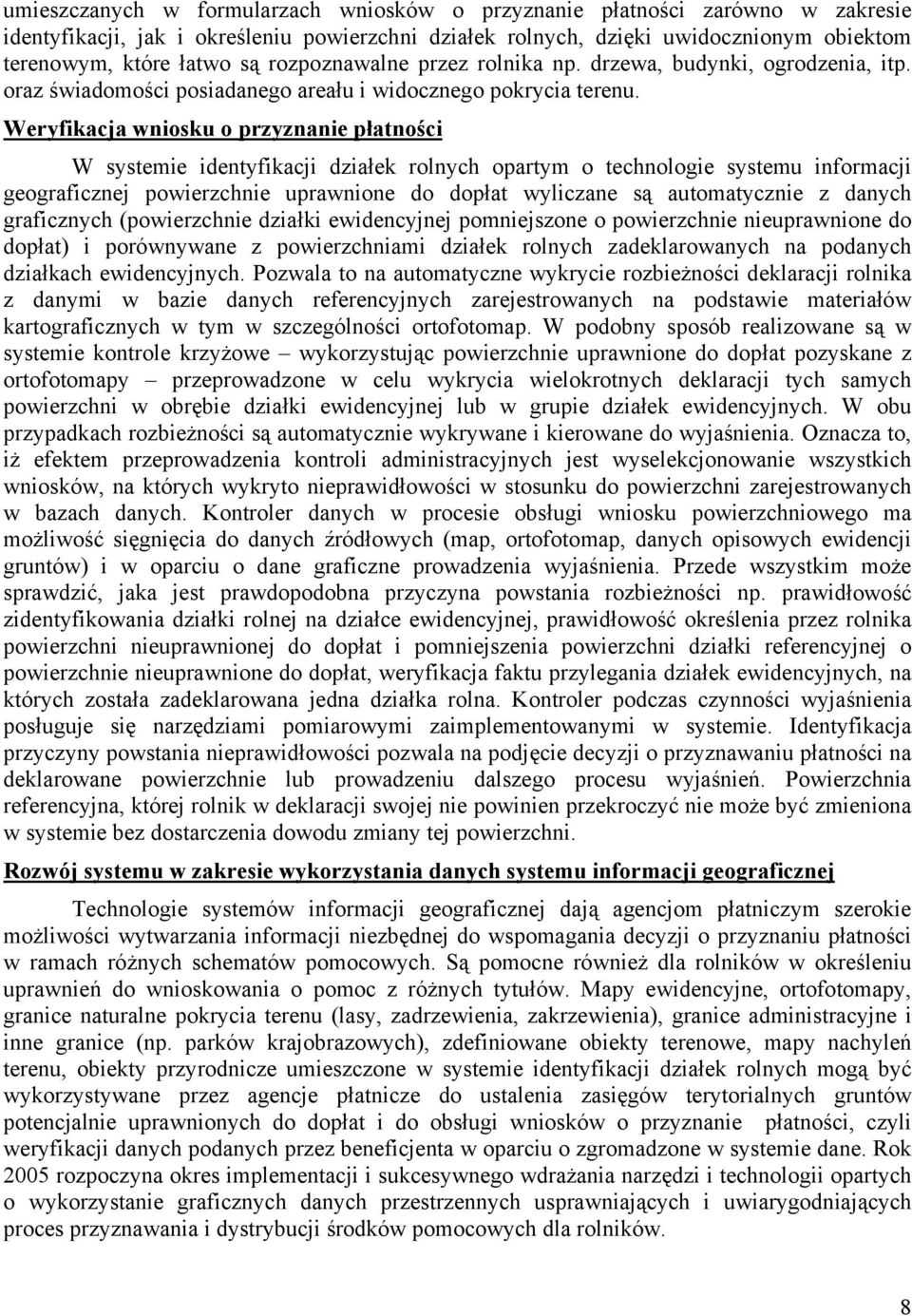 umieszczanych w formularzach wniosków o przyznanie płatności zarówno w zakresie identyfikacji, jak i określeniu powierzchni działek rolnych, dzięki uwidocznionym obiektom terenowym, które łatwo są rozpoznawalne przez rolnika np. drzewa, budynki, ogrodzenia, itp. oraz świadomości posiadanego areału i widocznego pokrycia terenu.

Weryfikacja wniosku o przyznanie płatności

W systemie identyfikacji działek rolnych opartym o technologie systemu informacji geograficznej powierzchnie uprawnione do dopłat wyliczane są automatycznie z danych graficznych (powierzchnie działki ewidencyjnej pomniejszone o powierzchnie nieuprawnione do dopłat) i porównywane z powierzchniami działek rolnych zadeklarowanych na podanych działkach ewidencyjnych. Pozwala to na automatyczne wykrycie rozbieżności deklaracji rolnika z danymi w bazie danych referencyjnych zarejestrowanych na podstawie materiałów kartograficznych w tym w szczególności ortofotomap. W podobny sposób realizowane są w systemie kontrole krzyżowe – wykorzystując powierzchnie uprawnione do dopłat pozyskane z ortofotomapy – przeprowadzone w celu wykrycia wielokrotnych deklaracji tych samych powierzchni w obrębie działki ewidencyjnej lub w grupie działek ewidencyjnych. W obu przypadkach rozbieżności są automatycznie wykrywane i kierowane do wyjaśnienia. Oznacza to, iż efektem przeprowadzenia kontroli administracyjnych jest wyselekcjonowanie wszystkich wniosków, na których wykryto nieprawidłowości w stosunku do powierzchni zarejestrowanych w bazach danych. Kontroler danych w procesie obsługi wniosku powierzchniowego ma możliwość sięgnięcia do danych źródłowych (map, ortofotomap, danych opisowych ewidencji gruntów) i w oparciu o dane graficzne prowadzenia wyjaśnienia. Przede wszystkim może sprawdzić, jaka jest prawdopodobna przyczyna powstania rozbieżności np. prawidłowość zidentyfikowania działki rolnej na działce ewidencyjnej, prawidłowość określenia przez rolnika powierzchni nieuprawnionej do dopłat i pomniejszenia powierzchni działki referencyjnej o powierzchnie nieuprawnione do dopłat, weryfikacja faktu przylegania działek ewidencyjnych, na których została zadeklarowana jedna działka rolna. Kontroler podczas czynności wyjaśnienia posługuje się narzędziami pomiarowymi zaimplementowanymi w systemie. Identyfikacja przyczyny powstania nieprawidłowości pozwala na podjęcie decyzji o przyznawaniu płatności na deklarowane powierzchnie lub prowadzeniu dalszego procesu wyjaśnień. Powierzchnia referencyjna, której rolnik w deklaracji swojej nie powinien przekroczyć nie może być zmieniona w systemie bez dostarczenia dowodu zmiany tej powierzchni.

Rozwój systemu w zakresie wykorzystania danych systemu informacji geograficznej

Technologie systemów informacji geograficznej dają agencjom płatniczym szerokie możliwości wytwarzania informacji niezbędnej do wspomagania decyzji o przyznaniu płatności w ramach różnych schematów pomocowych. Są pomocne również dla rolników w określeniu uprawnień do wnioskowania o pomoc z różnych tytułów. Mapy ewidencyjne, ortofotomapy, granice naturalne pokrycia terenu (lasy, zadrzewienia, zakrzewienia), granice administracyjne i inne granice (np. parków krajobrazowych), zdefiniowane obiekty terenowe, mapy nachyleń terenu, obiekty przyrodnicze umieszczone w systemie identyfikacji działek rolnych mogą być wykorzystywane przez agencje płatnicze do ustalenia zasięgów terytorialnych gruntów potencjalnie uprawnionych do dopłat i do obsługi wniosków o przyznanie płatności, czyli weryfikacji danych podanych przez beneficjenta w oparciu o zgromadzone w systemie dane. Rok 2005 rozpoczyna okres implementacji i sukcesywnego wdrażania narzędzi i technologii opartych o wykorzystanie graficznych danych przestrzennych usprawniających i uwiarygodniających proces przyznawania i dystrybucji środków pomocowych dla rolników.

8